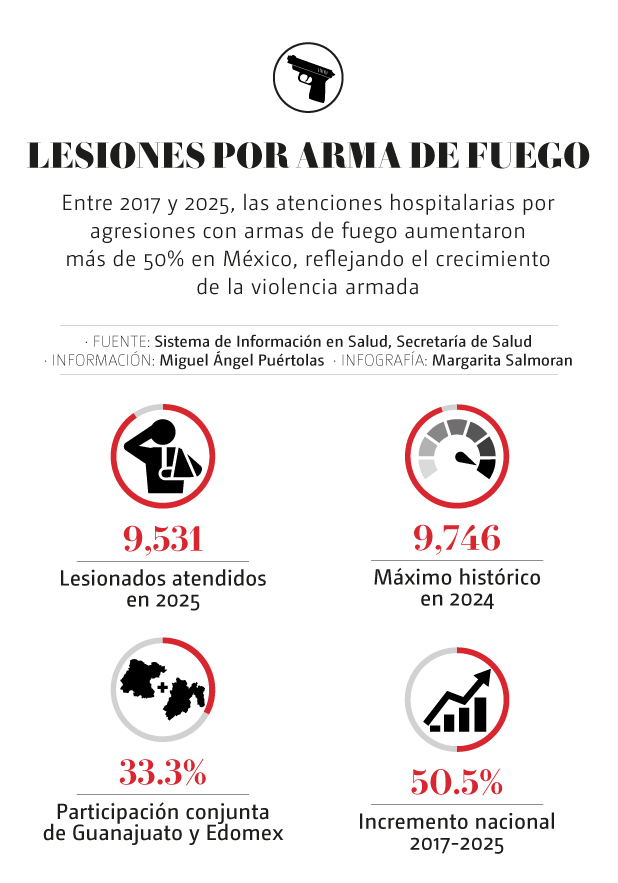 LESIONES POR ARMA DE FUEGO

Entre 2017 y 2025, las atenciones hospitalarias por agresiones con armas de fuego aumentaron más de 50% en México, reflejando el crecimiento de la violencia armada

· FUENTE: Sistema de Información en Salud, Secretaría de Salud
· INFORMACIÓN: Miguel Ángel Puértolas · INFOGRAFÍA: Margarita Salmoran

9,531
Lesionados atendidos en 2025

9,746
Máximo histórico en 2024

33.3%
Participación conjunta de Guanajuato y Edomex

50.5%
Incremento nacional 2017-2025